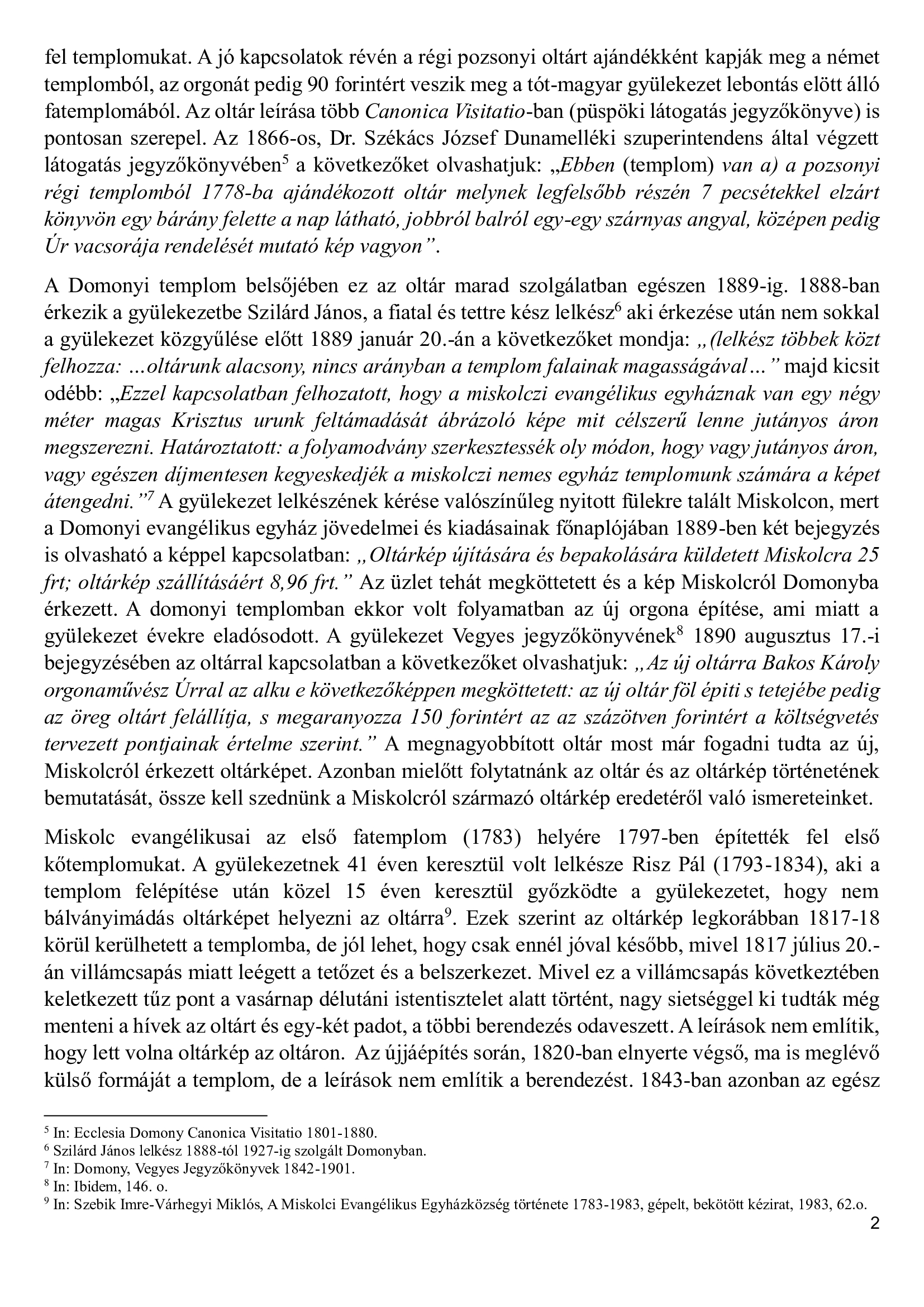 fel templomukat. A jó kapcsolatok révén a régi pozsonyi oltárt ajándékként kapják meg a német templomból, az orgonát pedig 90 forintért veszik meg a tót-magyar gyülekezet lebontás elött álló fatemplomából. Az oltár leírása több Canonica Visitatio-ban (püspöki látogatás jegyzőkönyve) is pontosan szerepel. Az 1866-os, Dr. Székács József Dunamelléki szuperintendens által végzett látogatás jegyzőkönyvében$^5$ a következőket olvashatjuk: „Ebben (templom) van a) a pozsonyi régi templomból 1778-ba ajándékozott oltár melynek legfelsőbb részén 7 pecsétekkel elzárt könyvön egy bárány felette a nap látható, jobbról balról egy-egy szárnyas angyal, középen pedig Úr vacsorája rendelését mutató kép vagyon”.

A Domonyi templom belsőjében ez az oltár marad szolgálatban egészen 1889-ig. 1888-ban érkezik a gyülekezetbe Szilárd János, a fiatal és tettre kész lelkész$^6$ aki érkezése után nem sokkal a gyülekezet közgyűlése előtt 1889 január 20.-án a következőket mondja: „(lelkész többek közt felhozza: …oltárunk alacsony, nincs arányban a templom falainak magasságával…” majd kicsit odébb: „Ezzel kapcsolatban felhozatott, hogy a miskolczi evangélikus egyháznak van egy négy méter magas Krisztus urunk feltámadását ábrázoló képe mit célszerű lenne jutányos áron megszerezni. Határoztatott: a folyamodvány szerkesztessék oly módon, hogy vagy jutányos áron, vagy egészen díjmentesen kegyeskedjék a miskolczi nemes egyház templomunk számára a képet átengedni.”$^7$ A gyülekezet lelkészének kérése valószínűleg nyitott fülekre talált Miskolcon, mert a Domonyi evangélikus egyház jövedelmei és kiadásainak főnaplójában 1889-ben két bejegyzés is olvasható a képpel kapcsolatban: „Oltárkép újítására és bepakolására küldetett Miskolcra 25 frt; oltárkép szállításáért 8,96 frt.” Az üzlet tehát megköttetett és a kép Miskolcról Domonyba érkezett. A domonyi templomban ekkor volt folyamatban az új orgona építése, ami miatt a gyülekezet évekre eladósodott. A gyülekezet Vegyes jegyzőkönyvének$^8$ 1890 augusztus 17.-i bejegyzésében az oltárral kapcsolatban a következőket olvashatjuk: „Az új oltárra Bakos Károly orgonaművész Úrral az alku e következőképpen megköttetett: az új oltár föl épiti s tetejébe pedig az öreg oltárt felállítja, s megaranyozza 150 forintért az az százötven forintért a költségvetés tervezett pontjainak értelme szerint.” A megnagyobbított oltár most már fogadni tudta az új, Miskolcról érkezett oltárképet. Azonban mielőtt folytatnánk az oltár és az oltárkép történetének bemutatását, össze kell szednünk a Miskolcról származó oltárkép eredetéről való ismereteinket.

Miskolc evangélikusai az első fatemplom (1783) helyére 1797-ben építették fel első kőtemplomukat. A gyülekezetnek 41 éven keresztül volt lelkésze Risz Pál (1793-1834), aki a templom felépítése után közel 15 éven keresztül győzködte a gyülekezetet, hogy nem bálványimádás oltárképet helyezni az oltárra$^9$. Ezek szerint az oltárkép legkorábban 1817-18 körül kerülhetett a templomba, de jól lehet, hogy csak ennél jóval később, mivel 1817 július 20.-án villámcsapás miatt leégett a tetőzet és a belszerkezet. Mivel ez a villámcsapás következtében keletkezett tűz pont a vasárnap délutáni istentisztelet alatt történt, nagy sietséggel ki tudták még menteni a hívek az oltárt és egy-két padot, a többi berendezés odaveszett. A leírások nem említik, hogy lett volna oltárkép az oltáron. Az újjáépítés során, 1820-ban elnyerte végső, ma is meglévő külső formáját a templom, de a leírások nem említik a berendezést. 1843-ban azonban az egész

$^5$ In: Ecclesia Domony Canonica Visitatio 1801-1880.
$^6$ Szilárd János lelkész 1888-tól 1927-ig szolgált Domonyban.
$^7$ In: Domony, Vegyes Jegyzőkönyvek 1842-1901.
$^8$ In: Ibidem, 146. o.
$^9$ In: Szebik Imre-Várhegyi Miklós, A Miskolci Evangélikus Egyházközség története 1783-1983, gépelt, bekötött kézirat, 1983, 62.o.
2